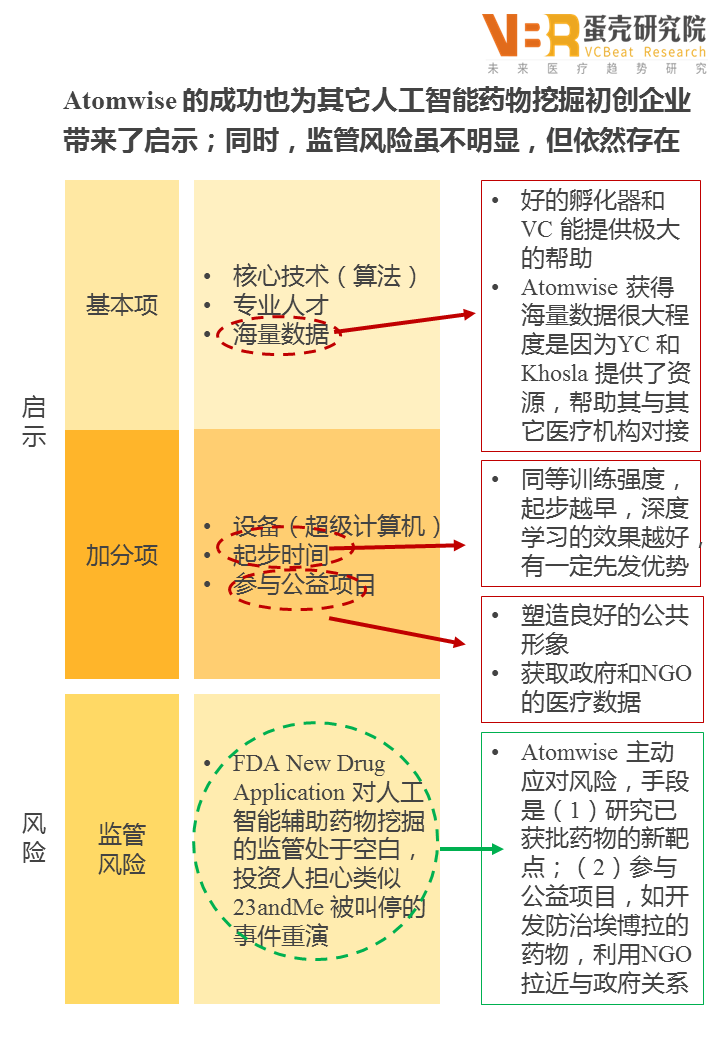 VBR 蛋壳研究院
VCBeat Research
未来医疗趋势研究

Atomwise的成功也为其它人工智能药物挖掘初创企业带来了启示；同时，监管风险虽不明显，但依然存在

启示

基本项

• 核心技术（算法）
• 专业人才
• 海量数据

• 好的孵化器和VC能提供极大的帮助
• Atomwise获得海量数据很大程度是因为YC和Khosla提供了资源，帮助其与其它医疗机构对接

加分项

• 设备（超级计算机）
• 起步时间
• 参与公益项目

• 同等训练强度，起步越早，深度学习的效果越好，有一定先发优势

• 塑造良好的公共形象
• 获取政府和NGO的医疗数据

风险

监管风险

• FDA New Drug Application对人工智能辅助药物挖掘的监管处于空白，投资人担心类似23andMe被叫停的事件重演

• Atomwise主动应对风险，手段是（1）研究已获批药物的新靶点；（2）参与公益项目，如开发防治埃博拉的药物，利用NGO拉近与政府关系